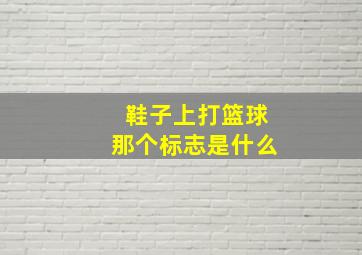 鞋子上打篮球
那个标志是什么